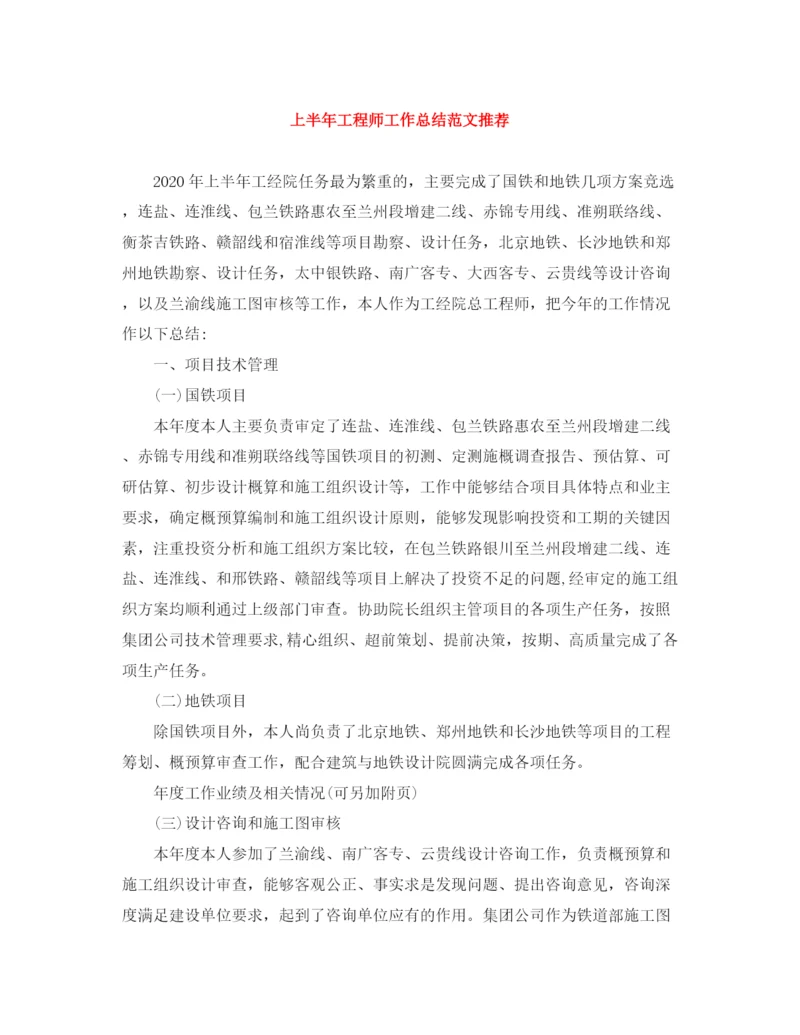 上半年工程师工作总结范文推荐

2020年上半年工经院任务最为繁重的，主要完成了国铁和地铁几项方案竞选，连盐、连淮线、包兰铁路惠农至兰州段增建二线、赤锦专用线、准朔联络线、衡茶吉铁路、赣韶线和宿淮线等项目勘察、设计任务，北京地铁、长沙地铁和郑州地铁勘察、设计任务，太中银铁路、南广客专、大西客专、云贵线等设计咨询，以及兰渝线施工图审核等工作，本人作为工经院总工程师，把今年的工作情况作以下总结:

一、项目技术管理

(一)国铁项目

本年度本人主要负责审定了连盐、连淮线、包兰铁路惠农至兰州段增建二线、赤锦专用线和准朔联络线等国铁项目的初测、定测施概调查报告、预估算、可研估算、初步设计概算和施工组织设计等，工作中能够结合项目具体特点和业主要求，确定概预算编制和施工组织设计原则，能够发现影响投资和工期的关键因素，注重投资分析和施工组织方案比较，在包兰铁路银川至兰州段增建二线、连盐、连淮线、和邢铁路、赣韶线等项目上解决了投资不足的问题,经审定的施工组织方案均顺利通过上级部门审查。协助院长组织主管项目的各项生产任务，按照集团公司技术管理要求,精心组织、超前策划、提前决策，按期、高质量完成了各项生产任务。

(二)地铁项目

除国铁项目外，本人尚负责了北京地铁、郑州地铁和长沙地铁等项目的工程筹划、概预算审查工作，配合建筑与地铁设计院圆满完成各项任务。

年度工作业绩及相关情况(可另加附页)

(三)设计咨询和施工图审核

本年度本人参加了兰渝线、南广客专、云贵线设计咨询工作，负责概预算和施工组织设计审查，能够客观公正、事实求是发现问题、提出咨询意见，咨询深度满足建设单位要求，起到了咨询单位应有的作用。集团公司作为铁道部施工图